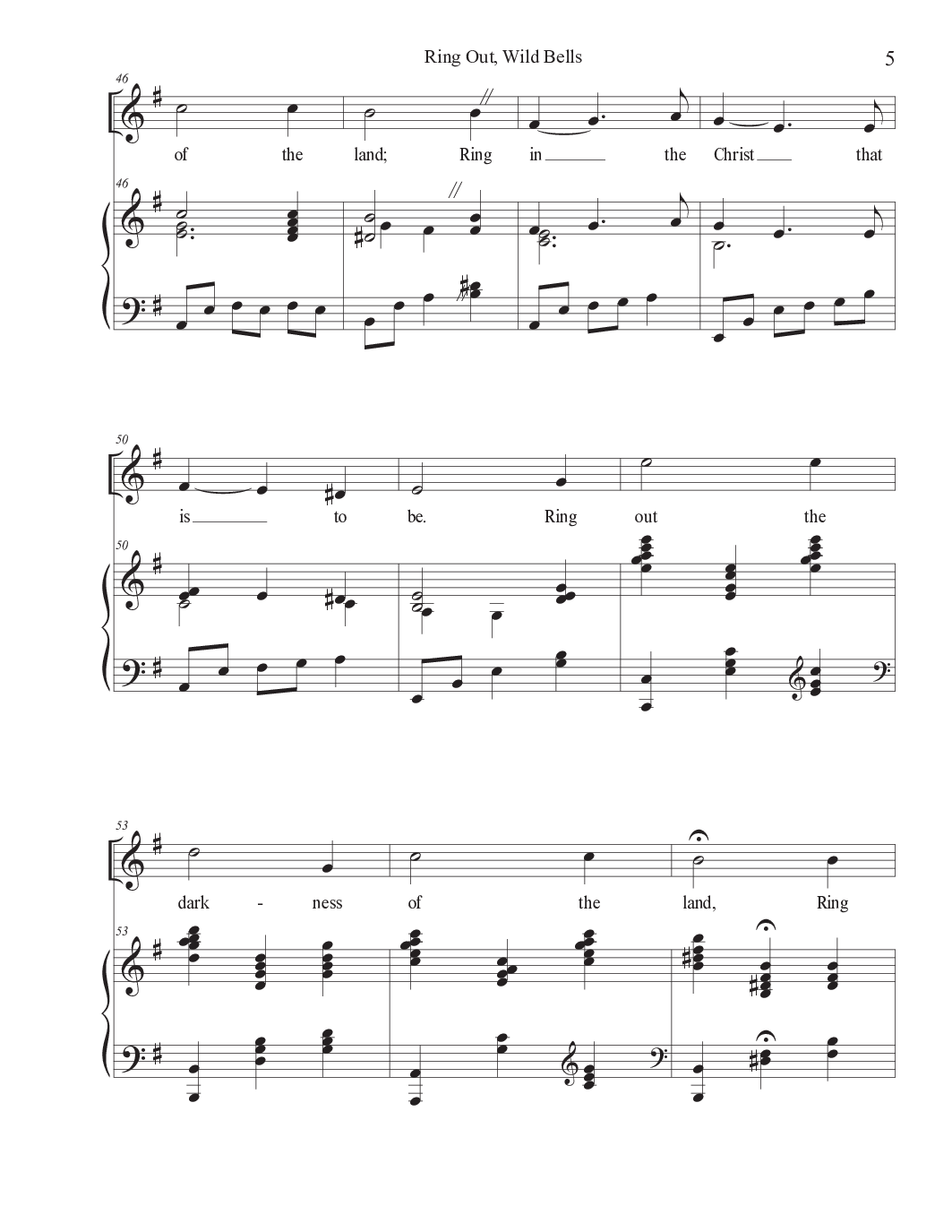 Ring Out, Wild Bells

5

46

of the land; Ring in the Christ that

46

50

is to be. Ring out the

50

53

dark - ness of the land, Ring

53